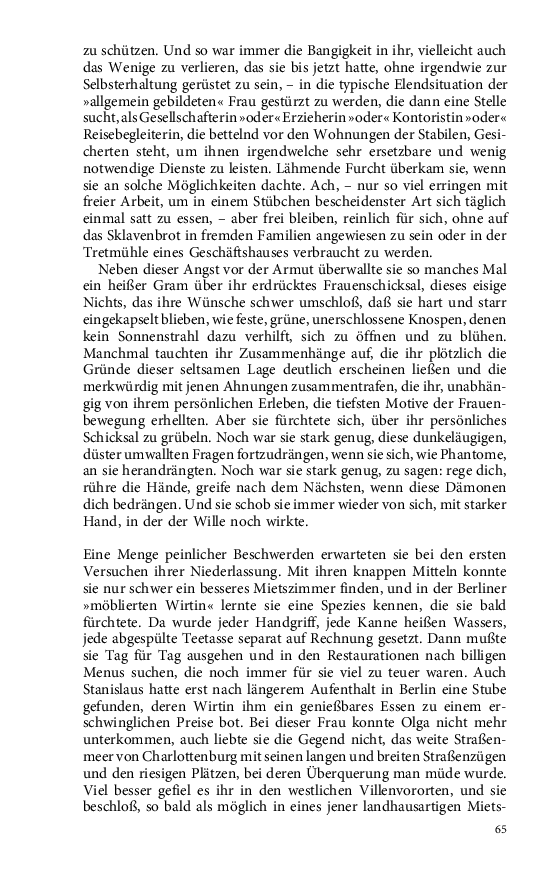 zu schützen. Und so war immer die Bangigkeit in ihr, vielleicht auch das Wenige zu verlieren, das sie bis jetzt hatte, ohne irgendwie zur Selbsterhaltung gerüstet zu sein, – in die typische Elendsituation der »allgemein gebildeten« Frau gestürzt zu werden, die dann eine Stelle sucht, als Gesellschafterin »oder« Erzieherin »oder« Kontoristin »oder« Reisebegleiterin, die bettelnd vor den Wohnungen der Stabilen, Gesicherten steht, um ihnen irgendwelche sehr ersetzbare und wenig notwendige Dienste zu leisten. Lähmende Furcht überkam sie, wenn sie an solche Möglichkeiten dachte. Ach, – nur so viel erringen mit freier Arbeit, um in einem Stübchen bescheidenster Art sich täglich einmal satt zu essen, – aber frei bleiben, reinlich für sich, ohne auf das Sklavenbrot in fremden Familien angewiesen zu sein oder in der Tretmühle eines Geschäftshauses verbraucht zu werden.

Neben dieser Angst vor der Armut überwallte sie so manches Mal ein heißer Gram über ihr erdrücktes Frauenschicksal, dieses eisige Nichts, das ihre Wünsche schwer umschloß, daß sie hart und starr eingekapselt blieben, wie feste, grüne, unerschlossene Knospen, denen kein Sonnenstrahl dazu verhilft, sich zu öffnen und zu blühen. Manchmal tauchten ihr Zusammenhänge auf, die ihr plötzlich die Gründe dieser seltsamen Lage deutlich erscheinen ließen und die merkwürdig mit jenen Ahnungen zusammentrafen, die ihr, unabhängig von ihrem persönlichen Erleben, die tiefsten Motive der Frauenbewegung erhellten. Aber sie fürchtete sich, über ihr persönliches Schicksal zu grübeln. Noch war sie stark genug, diese dunkeläugigen, düster umwallten Fragen fortzudrängen, wenn sie sich, wie Phantome, an sie herandrängten. Noch war sie stark genug, zu sagen: rege dich, rühre die Hände, greife nach dem Nächsten, wenn diese Dämonen dich bedrängen. Und sie schob sie immer wieder von sich, mit starker Hand, in der der Wille noch wirkte.

Eine Menge peinlicher Beschwerden erwarteten sie bei den ersten Versuchen ihrer Niederlassung. Mit ihren knappen Mitteln konnte sie nur schwer ein besseres Mietszimmer finden, und in der Berliner »möblierten Wirtin« lernte sie eine Spezies kennen, die sie bald fürchtete. Da wurde jeder Handgriff, jede Kanne heißen Wassers, jede abgespülte Teetasse separat auf Rechnung gesetzt. Dann mußte sie Tag für Tag ausgehen und in den Restaurationen nach billigen Menus suchen, die noch immer für sie viel zu teuer waren. Auch Stanislaus hatte erst nach längerem Aufenthalt in Berlin eine Stube gefunden, deren Wirtin ihm ein genießbares Essen zu einem erschwinglichen Preise bot. Bei dieser Frau konnte Olga nicht mehr unterkommen, auch liebte sie die Gegend nicht, das weite Straßenmeer von Charlottenburg mit seinen langen und breiten Straßenzügen und den riesigen Plätzen, bei deren Überquerung man müde wurde. Viel besser gefiel es ihr in den westlichen Villenvororten, und sie beschloß, so bald als möglich in eines jener landhausartigen Miets-

65